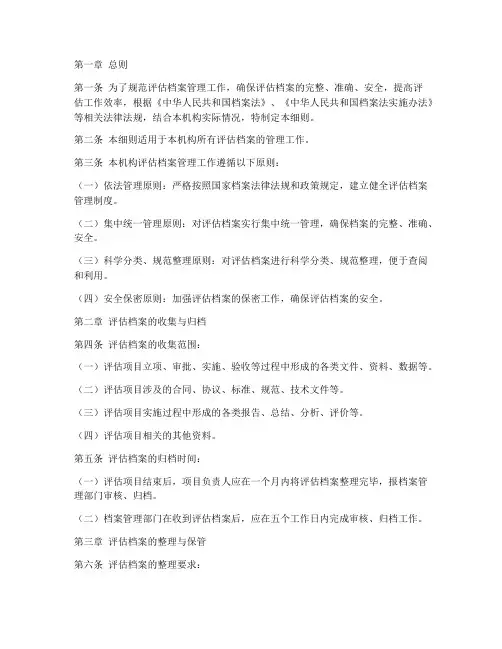 第一章 总则

第一条 为了规范评估档案管理工作，确保评估档案的完整、准确、安全，提高评估工作效率，根据《中华人民共和国档案法》、《中华人民共和国档案法实施办法》等相关法律法规，结合本机构实际情况，特制定本细则。

第二条 本细则适用于本机构所有评估档案的管理工作。

第三条 本机构评估档案管理工作遵循以下原则：

（一）依法管理原则：严格按照国家档案法律法规和政策规定，建立健全评估档案管理制度。

（二）集中统一管理原则：对评估档案实行集中统一管理，确保档案的完整、准确、安全。

（三）科学分类、规范整理原则：对评估档案进行科学分类、规范整理，便于查阅和利用。

（四）安全保密原则：加强评估档案的保密工作，确保评估档案的安全。

第二章 评估档案的收集与归档

第四条 评估档案的收集范围：

（一）评估项目立项、审批、实施、验收等过程中形成的各类文件、资料、数据等。

（二）评估项目涉及的合同、协议、标准、规范、技术文件等。

（三）评估项目实施过程中形成的各类报告、总结、分析、评价等。

（四）评估项目相关的其他资料。

第五条 评估档案的归档时间：

（一）评估项目结束后，项目负责人应在一个月内将评估档案整理完毕，报档案管理部门审核、归档。

（二）档案管理部门在收到评估档案后，应在五个工作日内完成审核、归档工作。

第三章 评估档案的整理与保管

第六条 评估档案的整理要求：